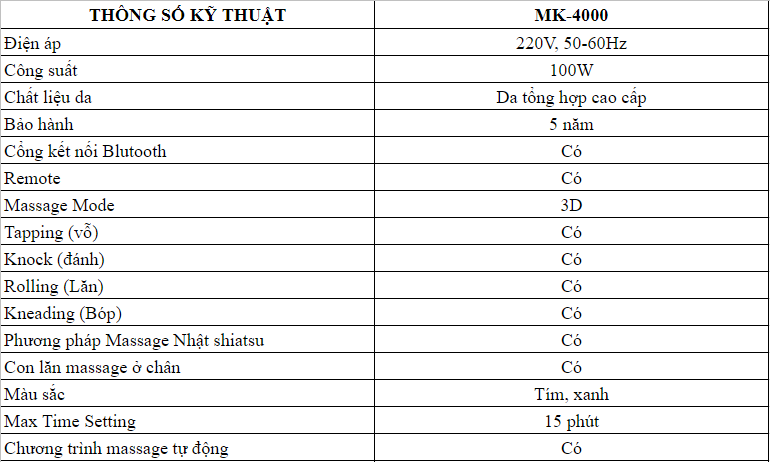 | THÔNG SỐ KỸ THUẬT | MK-4000 |
|---|---|
| Điện áp | 220V, 50-60Hz |
| Công suất | 100W |
| Chất liệu da | Da tổng hợp cao cấp |
| Bảo hành | 5 năm |
| Cổng kết nối Blutooth | Có |
| Remote | Có |
| Massage Mode | 3D |
| Tapping (vỗ) | Có |
| Knock (đánh) | Có |
| Rolling (Lăn) | Có |
| Kneading (Bóp) | Có |
| Phương pháp Massage Nhật shiatsu | Có |
| Con lăn massage ở chân | Có |
| Màu sắc | Tím, xanh |
| Max Time Setting | 15 phút |
| Chương trình massage tự động | Có |